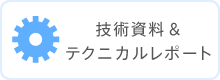 技術資料＆
テクニカルレポート